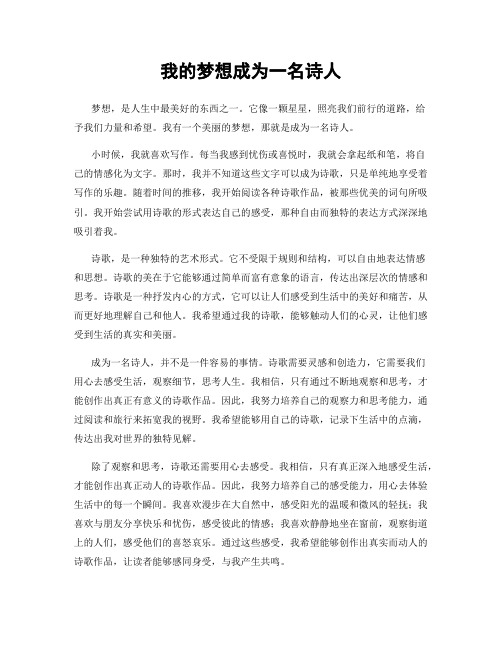 我的梦想成为一名诗人

梦想，是人生中最美好的东西之一。它像一颗星星，照亮我们前行的道路，给予我们力量和希望。我有一个美丽的梦想，那就是成为一名诗人。

小时候，我就喜欢写作。每当我感到忧伤或喜悦时，我就会拿起纸和笔，将自己的情感化为文字。那时，我并不知道这些文字可以成为诗歌，只是单纯地享受着写作的乐趣。随着时间的推移，我开始阅读各种诗歌作品，被那些优美的词句所吸引。我开始尝试用诗歌的形式表达自己的感受，那种自由而独特的表达方式深深地吸引着我。

诗歌，是一种独特的艺术形式。它不受限于规则和结构，可以自由地表达情感和思想。诗歌的美在于它能够通过简单而富有意象的语言，传达出深层次的情感和思考。诗歌是一种抒发内心的方式，它可以让人们感受到生活中的美好和痛苦，从而更好地理解自己和他人。我希望通过我的诗歌，能够触动人们的心灵，让他们感受到生活的真实和美丽。

成为一名诗人，并不是一件容易的事情。诗歌需要灵感和创造力，它需要我们用心去感受生活，观察细节，思考人生。我相信，只有通过不断地观察和思考，才能创作出真正有意义的诗歌作品。因此，我努力培养自己的观察力和思考能力，通过阅读和旅行来拓宽我的视野。我希望能够用自己的诗歌，记录下生活中的点滴，传达出我对世界的独特见解。

除了观察和思考，诗歌还需要用心去感受。我相信，只有真正深入地感受生活，才能创作出真正动人的诗歌作品。因此，我努力培养自己的感受能力，用心去体验生活中的每一个瞬间。我喜欢漫步在大自然中，感受阳光的温暖和微风的轻抚；我喜欢与朋友分享快乐和忧伤，感受彼此的情感；我喜欢静静地坐在窗前，观察街道上的人们，感受他们的喜怒哀乐。通过这些感受，我希望能够创作出真实而动人的诗歌作品，让读者能够感同身受，与我产生共鸣。